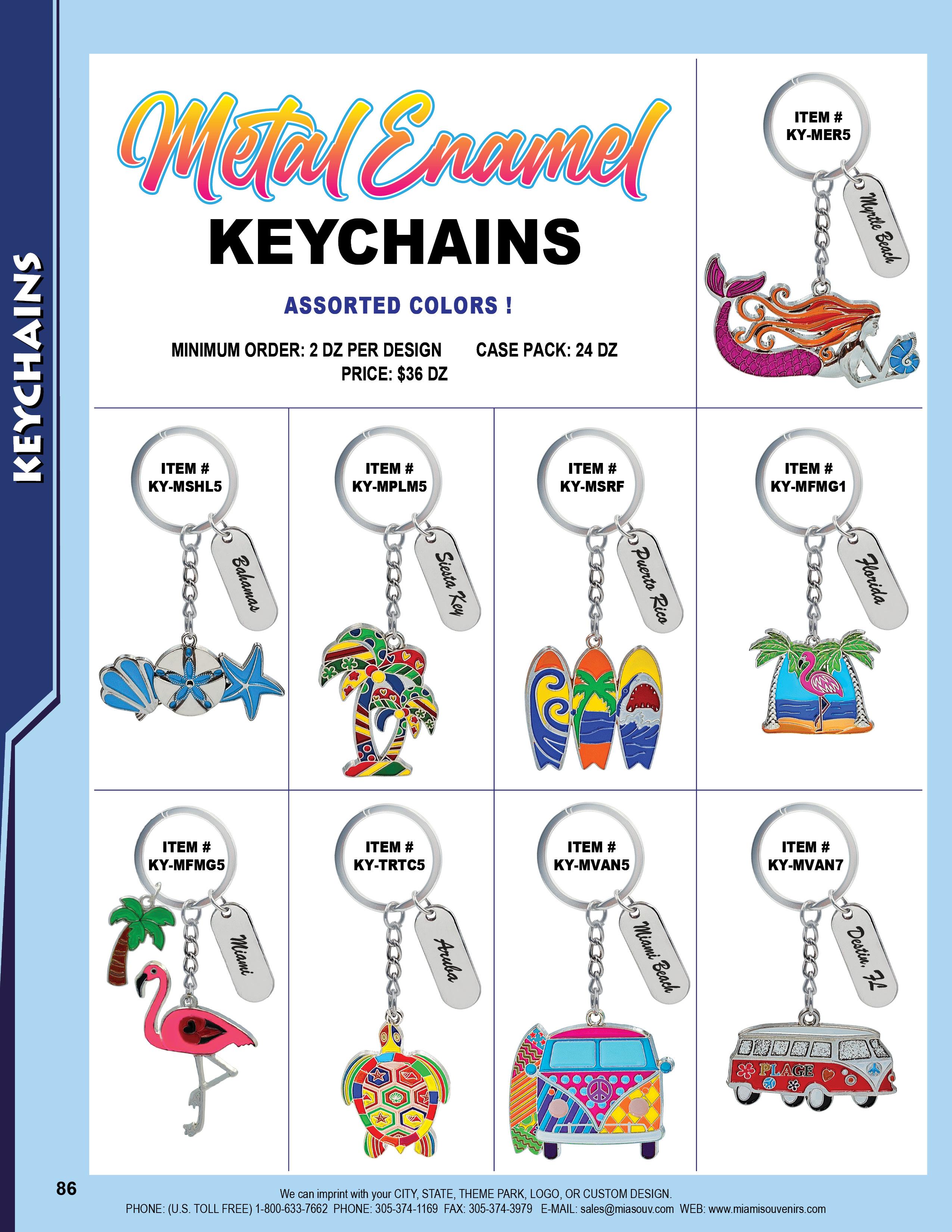 KEYCHAINS

Metal Enamel

KEYCHAINS

ASSORTED COLORS !

MINIMUM ORDER: 2 DZ PER DESIGN CASE PACK: 24 DZ
PRICE: $36 DZ

ITEM #
KY-MER5

Myrtle Beach

ITEM #
KY-MSHL5

Bahamas

ITEM #
KY-MPLM5

Siesta Key

ITEM #
KY-MSRF

Puerto Rico

ITEM #
KY-MFMG1

Florida

ITEM #
KY-MFMG5

Miami

ITEM #
KY-TRTC5

Aruba

ITEM #
KY-MVAN5

Miami Beach

ITEM #
KY-MVAN7

Destin, FL

PLAGE

86

We can imprint with your CITY, STATE, THEME PARK, LOGO, OR CUSTOM DESIGN.
PHONE: (U.S. TOLL FREE) 1-800-633-7662 PHONE: 305-374-1169 FAX: 305-374-3979 E-MAIL: sales@miasouv.com WEB: www.miamisouvenirs.com